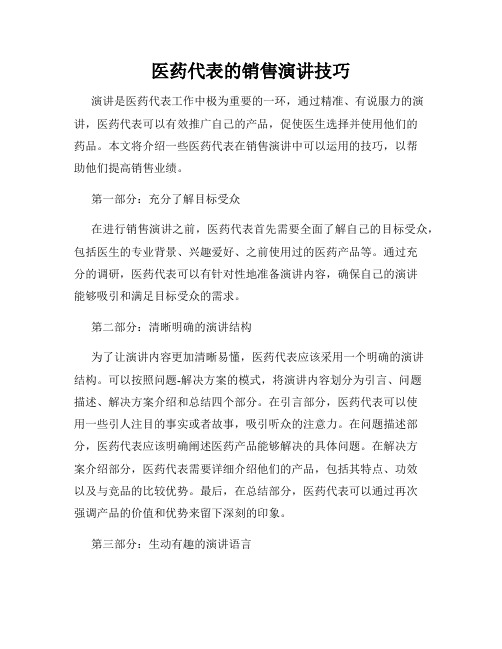 医药代表的销售演讲技巧

演讲是医药代表工作中极为重要的一环，通过精准、有说服力的演讲，医药代表可以有效推广自己的产品，促使医生选择并使用他们的药品。本文将介绍一些医药代表在销售演讲中可以运用的技巧，以帮助他们提高销售业绩。

第一部分：充分了解目标受众

在进行销售演讲之前，医药代表首先需要全面了解自己的目标受众，包括医生的专业背景、兴趣爱好、之前使用过的医药产品等。通过充分的调研，医药代表可以有针对性地准备演讲内容，确保自己的演讲能够吸引和满足目标受众的需求。

第二部分：清晰明确的演讲结构

为了让演讲内容更加清晰易懂，医药代表应该采用一个明确的演讲结构。可以按照问题-解决方案的模式，将演讲内容划分为引言、问题描述、解决方案介绍和总结四个部分。在引言部分，医药代表可以使用一些引人注目的事实或者故事，吸引听众的注意力。在问题描述部分，医药代表应该明确阐述医药产品能够解决的具体问题。在解决方案介绍部分，医药代表需要详细介绍他们的产品，包括其特点、功效以及与竞品的比较优势。最后，在总结部分，医药代表可以通过再次强调产品的价值和优势来留下深刻的印象。

第三部分：生动有趣的演讲语言